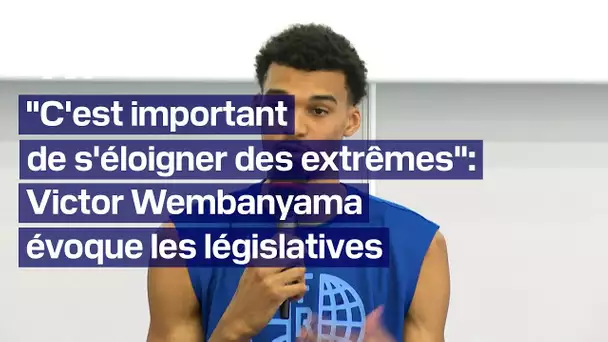 "C'est important de s'éloigner des extrêmes": Victor Wembanyama évoque les législatives